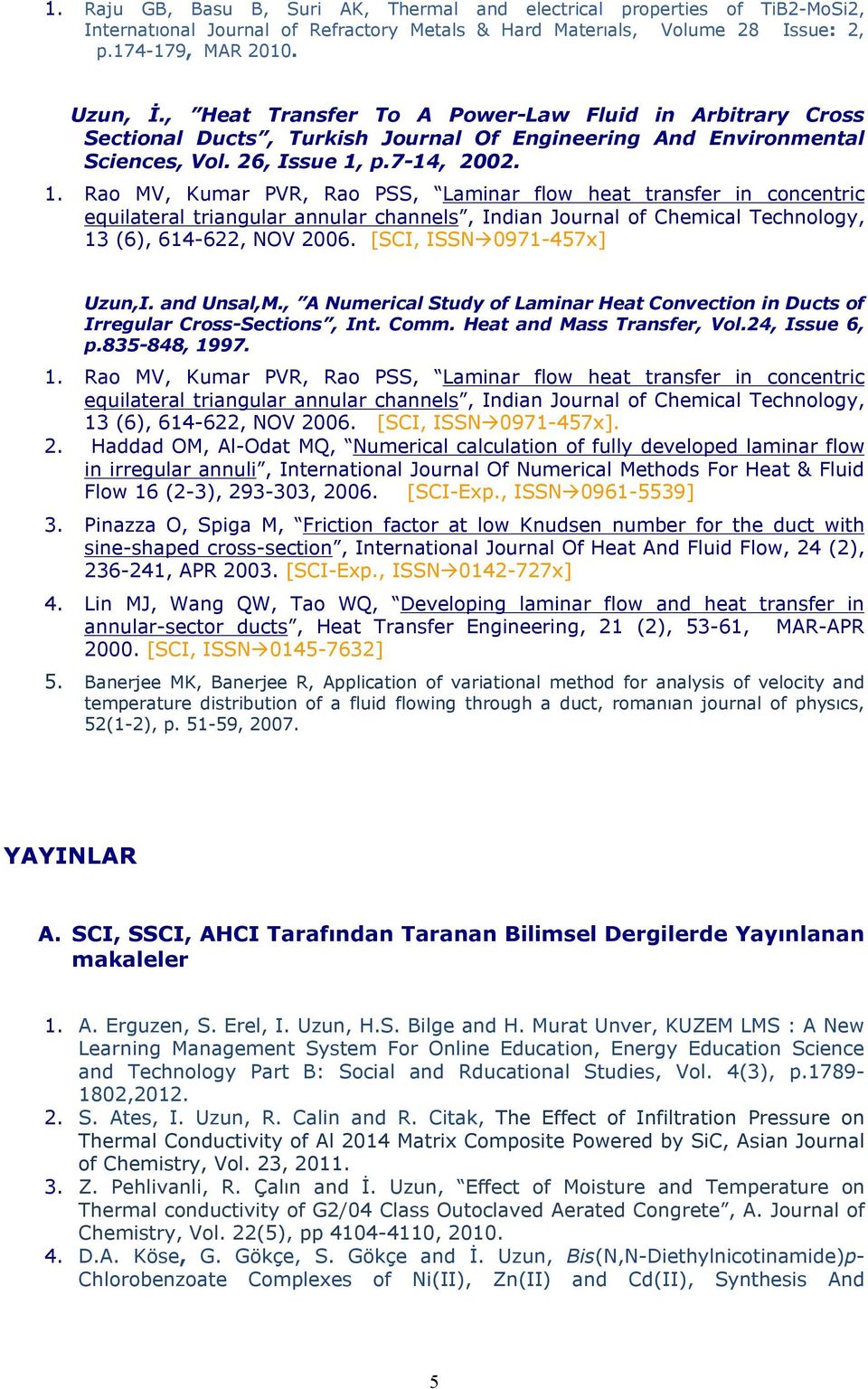 1. Raju GB, Basu B, Suri AK, Thermal and electrical properties of TiB2-MoSi2, Internatıonal Journal of Refractory Metals & Hard Materıals, Volume 28 Issue: 2, p.174-179, MAR 2010.

Uzun, İ., "Heat Transfer To A Power-Law Fluid in Arbitrary Cross Sectional Ducts", Turkish Journal Of Engineering And Environmental Sciences, Vol. 26, Issue 1, p.7-14, 2002.

1. Rao MV, Kumar PVR, Rao PSS, "Laminar flow heat transfer in concentric equilateral triangular annular channels", Indian Journal of Chemical Technology, 13 (6), 614-622, NOV 2006. [SCI, ISSN→0971-457x]

Uzun,I. and Unsal,M., "A Numerical Study of Laminar Heat Convection in Ducts of Irregular Cross-Sections", Int. Comm. Heat and Mass Transfer, Vol.24, Issue 6, p.835-848, 1997.

1. Rao MV, Kumar PVR, Rao PSS, "Laminar flow heat transfer in concentric equilateral triangular annular channels", Indian Journal of Chemical Technology, 13 (6), 614-622, NOV 2006. [SCI, ISSN→0971-457x].

2. Haddad OM, Al-Odat MQ, "Numerical calculation of fully developed laminar flow in irregular annuli", International Journal Of Numerical Methods For Heat & Fluid Flow 16 (2-3), 293-303, 2006. [SCI-Exp., ISSN→0961-5539]

3. Pinazza O, Spiga M, "Friction factor at low Knudsen number for the duct with sine-shaped cross-section", International Journal Of Heat And Fluid Flow, 24 (2), 236-241, APR 2003. [SCI-Exp., ISSN→0142-727x]

4. Lin MJ, Wang QW, Tao WQ, "Developing laminar flow and heat transfer in annular-sector ducts", Heat Transfer Engineering, 21 (2), 53-61, MAR-APR 2000. [SCI, ISSN→0145-7632]

5. Banerjee MK, Banerjee R, Application of variational method for analysis of velocity and temperature distribution of a fluid flowing through a duct, romanıan journal of physıcs, 52(1-2), p. 51-59, 2007.

YAYINLAR

A. SCI, SSCI, AHCI Tarafından Taranan Bilimsel Dergilerde Yayınlanan makaleler

1. A. Erguzen, S. Erel, I. Uzun, H.S. Bilge and H. Murat Unver, KUZEM LMS : A New Learning Management System For Online Education, Energy Education Science and Technology Part B: Social and Rducational Studies, Vol. 4(3), p.1789-1802,2012.
2. S. Ates, I. Uzun, R. Calin and R. Citak, The Effect of Infiltration Pressure on Thermal Conductivity of Al 2014 Matrix Composite Powered by SiC, Asian Journal of Chemistry, Vol. 23, 2011.
3. Z. Pehlivanli, R. Çalın and İ. Uzun, "Effect of Moisture and Temperature on Thermal conductivity of G2/04 Class Outoclaved Aerated Congrete", A. Journal of Chemistry, Vol. 22(5), pp 4104-4110, 2010.
4. D.A. Köse, G. Gökçe, S. Gökçe and İ. Uzun, Bis(N,N-Diethylnicotinamide)p-Chlorobenzoate Complexes of Ni(II), Zn(II) and Cd(II), Synthesis And

5